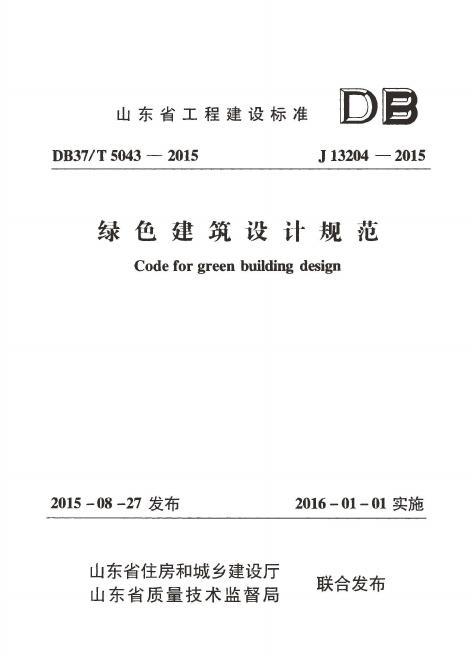 山东省工程建设标准

DB

DB37/T 5043 — 2015　　J 13204 — 2015

绿色建筑设计规范

Code for green building design

2015 – 08 – 27 发布　　2016 – 01 – 01 实施

山东省住房和城乡建设厅
山东省质量技术监督局
联合发布